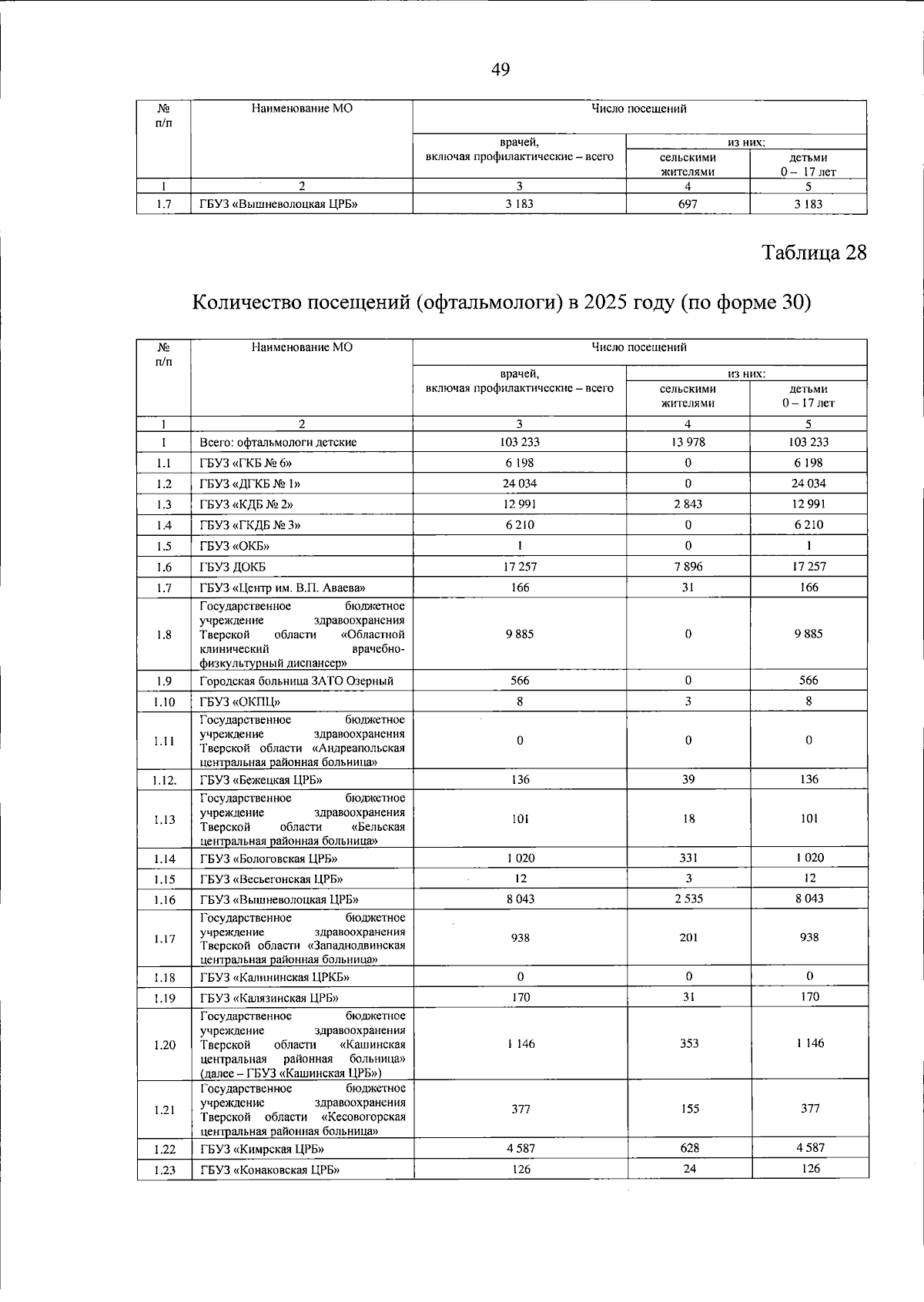 49

| № п/п | Наименование МО | Число посещений врачей, включая профилактические – всего | из них: сельскими жителями | из них: детьми 0 – 17 лет |
|---|---|---|---|---|
| 1 | 2 | 3 | 4 | 5 |
| 1.7 | ГБУЗ «Вышневолоцкая ЦРБ» | 3 183 | 697 | 3 183 |

Таблица 28

Количество посещений (офтальмологи) в 2025 году (по форме 30)

| № п/п | Наименование МО | Число посещений врачей, включая профилактические – всего | из них: сельскими жителями | из них: детьми 0 – 17 лет |
|---|---|---|---|---|
| 1 | 2 | 3 | 4 | 5 |
| 1 | Всего: офтальмологи детские | 103 233 | 13 978 | 103 233 |
| 1.1 | ГБУЗ «ГКБ № 6» | 6 198 | 0 | 6 198 |
| 1.2 | ГБУЗ «ДГКБ № 1» | 24 034 | 0 | 24 034 |
| 1.3 | ГБУЗ «КДБ № 2» | 12 991 | 2 843 | 12 991 |
| 1.4 | ГБУЗ «ГКДБ № 3» | 6 210 | 0 | 6 210 |
| 1.5 | ГБУЗ «ОКБ» | 1 | 0 | 1 |
| 1.6 | ГБУЗ ДОКБ | 17 257 | 7 896 | 17 257 |
| 1.7 | ГБУЗ «Центр им. В.П. Аваева» | 166 | 31 | 166 |
| 1.8 | Государственное бюджетное учреждение здравоохранения Тверской области «Областной клинический врачебно-физкультурный диспансер» | 9 885 | 0 | 9 885 |
| 1.9 | Городская больница ЗАТО Озерный | 566 | 0 | 566 |
| 1.10 | ГБУЗ «ОКПЦ» | 8 | 3 | 8 |
| 1.11 | Государственное бюджетное учреждение здравоохранения Тверской области «Андреапольская центральная районная больница» | 0 | 0 | 0 |
| 1.12. | ГБУЗ «Бежецкая ЦРБ» | 136 | 39 | 136 |
| 1.13 | Государственное бюджетное учреждение здравоохранения Тверской области «Бельская центральная районная больница» | 101 | 18 | 101 |
| 1.14 | ГБУЗ «Бологовская ЦРБ» | 1 020 | 331 | 1 020 |
| 1.15 | ГБУЗ «Весьегонская ЦРБ» | 12 | 3 | 12 |
| 1.16 | ГБУЗ «Вышневолоцкая ЦРБ» | 8 043 | 2 535 | 8 043 |
| 1.17 | Государственное бюджетное учреждение здравоохранения Тверской области «Западнодвинская центральная районная больница» | 938 | 201 | 938 |
| 1.18 | ГБУЗ «Калининская ЦРКБ» | 0 | 0 | 0 |
| 1.19 | ГБУЗ «Калязинская ЦРБ» | 170 | 31 | 170 |
| 1.20 | Государственное бюджетное учреждение здравоохранения Тверской области «Кашинская центральная районная больница» (далее – ГБУЗ «Кашинская ЦРБ») | 1 146 | 353 | 1 146 |
| 1.21 | Государственное бюджетное учреждение здравоохранения Тверской области «Кесовогорская центральная районная больница» | 377 | 155 | 377 |
| 1.22 | ГБУЗ «Кимрская ЦРБ» | 4 587 | 628 | 4 587 |
| 1.23 | ГБУЗ «Конаковская ЦРБ» | 126 | 24 | 126 |